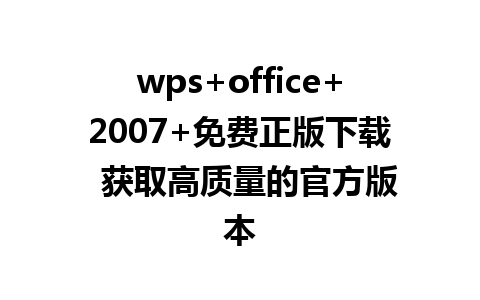 wps+office+2007+免费正版下载 获取高质量的官方版本